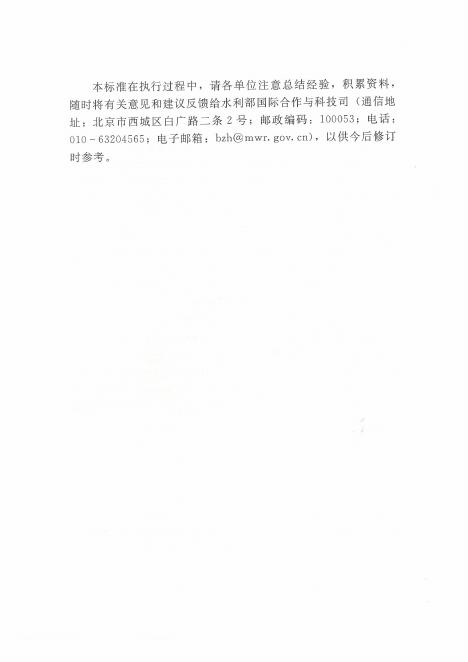 本标准在执行过程中，请各单位注意总结经验，积累资料，随时将有关意见和建议反馈给水利部国际合作与科技司（通信地址：北京市西城区白广路二条2号；邮政编码：100053；电话：010－63204565；电子邮箱：bzh@mwr.gov.cn），以供今后修订时参考。